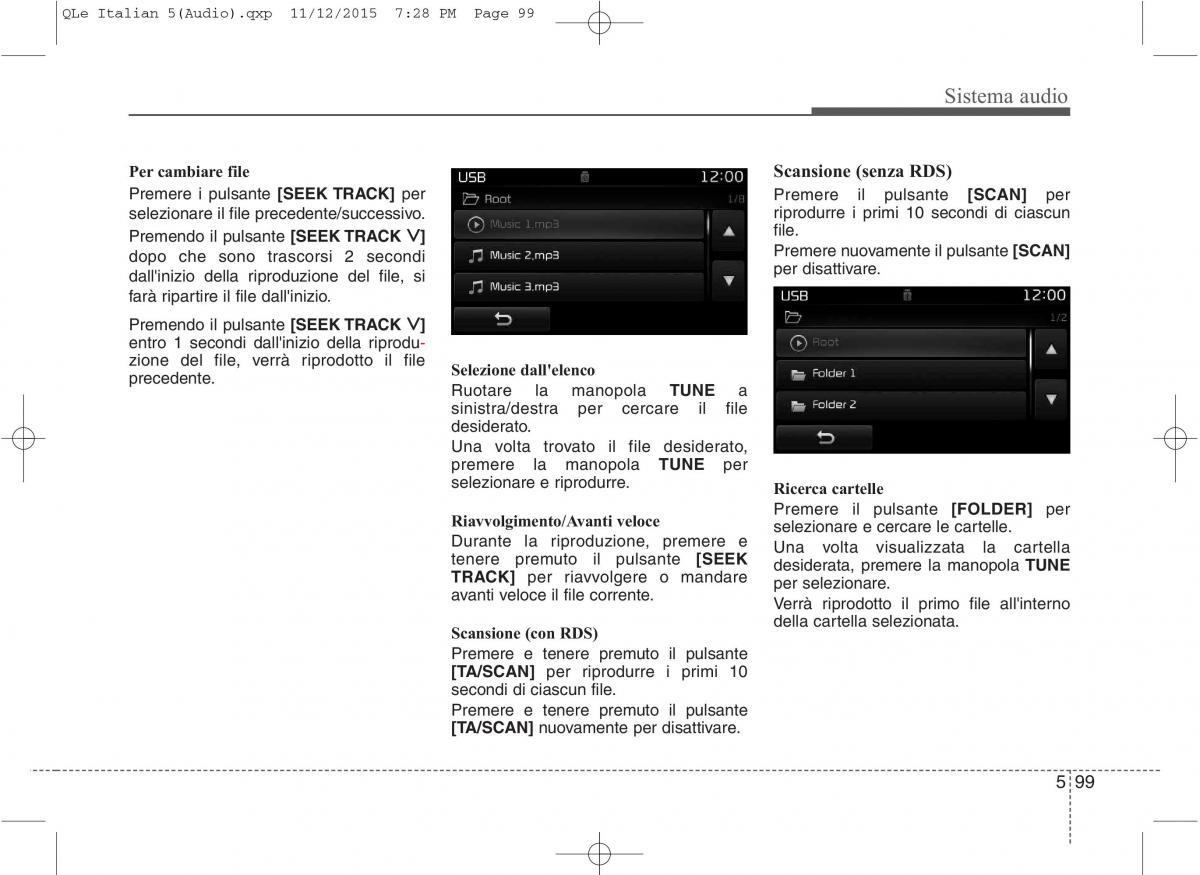 QLe Italian 5(Audio).qxp 11/12/2015 7:28 PM Page 99

Sistema audio

Per cambiare file
Premere i pulsante [SEEK TRACK] per selezionare il file precedente/successivo.

Premendo il pulsante [SEEK TRACK ∨] dopo che sono trascorsi 2 secondi dall'inizio della riproduzione del file, si farà ripartire il file dall'inizio.

Premendo il pulsante [SEEK TRACK ∨] entro 1 secondi dall'inizio della riproduzione del file, verrà riprodotto il file precedente.

USB 12:00
Root 1/8
Music 1.mp3
Music 2.mp3
Music 3.mp3

Selezione dall'elenco
Ruotare la manopola TUNE a sinistra/destra per cercare il file desiderato.
Una volta trovato il file desiderato, premere la manopola TUNE per selezionare e riprodurre.

Riavvolgimento/Avanti veloce
Durante la riproduzione, premere e tenere premuto il pulsante [SEEK TRACK] per riavvolgere o mandare avanti veloce il file corrente.

Scansione (con RDS)
Premere e tenere premuto il pulsante [TA/SCAN] per riprodurre i primi 10 secondi di ciascun file.
Premere e tenere premuto il pulsante [TA/SCAN] nuovamente per disattivare.

Scansione (senza RDS)
Premere il pulsante [SCAN] per riprodurre i primi 10 secondi di ciascun file.
Premere nuovamente il pulsante [SCAN] per disattivare.

USB 12:00
1/2
Root
Folder 1
Folder 2

Ricerca cartelle
Premere il pulsante [FOLDER] per selezionare e cercare le cartelle.
Una volta visualizzata la cartella desiderata, premere la manopola TUNE per selezionare.
Verrà riprodotto il primo file all'interno della cartella selezionata.

5 99